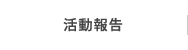 活動報告